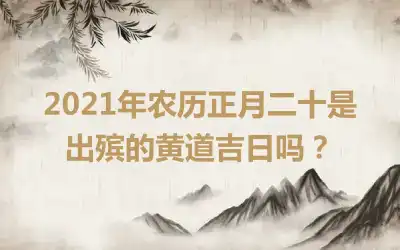 2021年农历正月二十是出殡的黄道吉日吗？